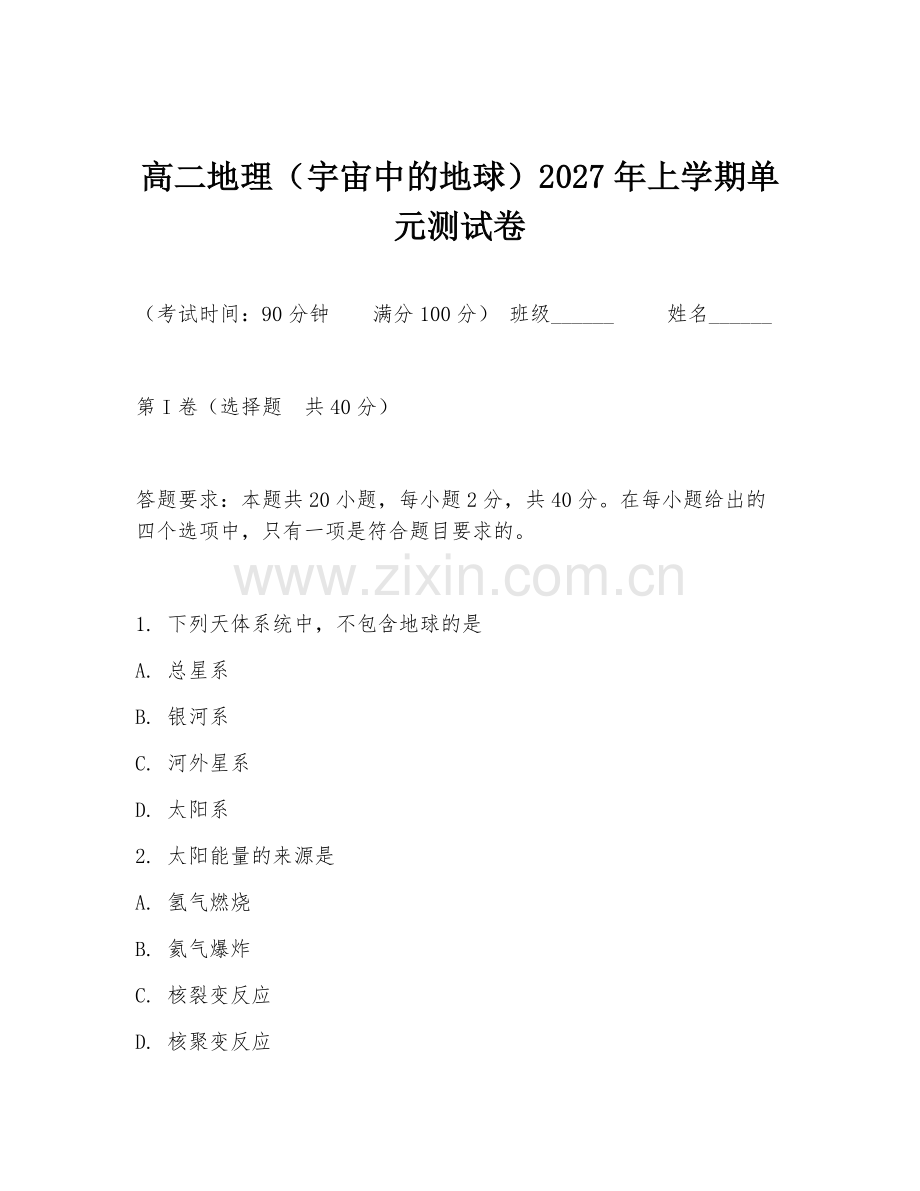 高二地理（宇宙中的地球）2027年上学期单元测试卷

（考试时间：90分钟　　满分100分）　班级______　　姓名______

第I卷（选择题　共40分）

答题要求：本题共20小题，每小题2分，共40分。在每小题给出的四个选项中，只有一项是符合题目要求的。

www.zixin.com.cn

1. 下列天体系统中，不包含地球的是

A. 总星系

B. 银河系

C. 河外星系

D. 太阳系

2. 太阳能量的来源是

A. 氢气燃烧

B. 氦气爆炸

C. 核裂变反应

D. 核聚变反应